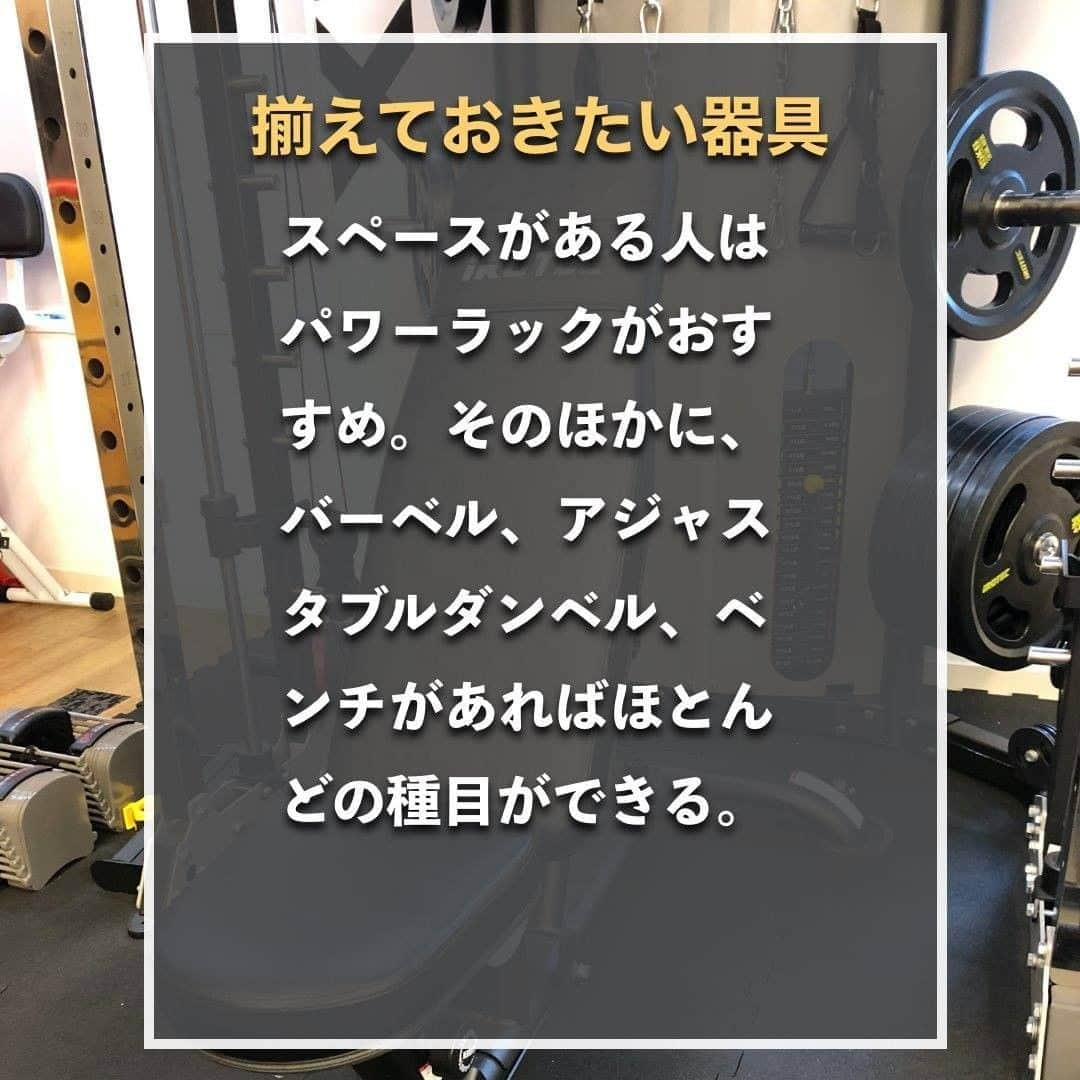 揃えておきたい器具

スペースがある人はパワーラックがおすすめ。そのほかに、バーベル、アジャスタブルダンベル、ベンチがあればほとんどの種目ができる。